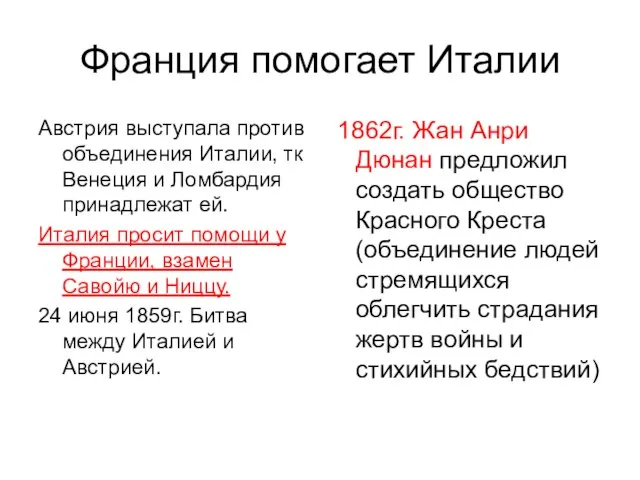 Франция помогает Италии

Австрия выступала против объединения Италии, тк Венеция и Ломбардия принадлежат ей.

Италия просит помощи у Франции, взамен Савойю и Ниццу.

24 июня 1859г. Битва между Италией и Австрией.

1862г. Жан Анри Дюнан предложил создать общество Красного Креста (объединение людей стремящихся облегчить страдания жертв войны и стихийных бедствий)